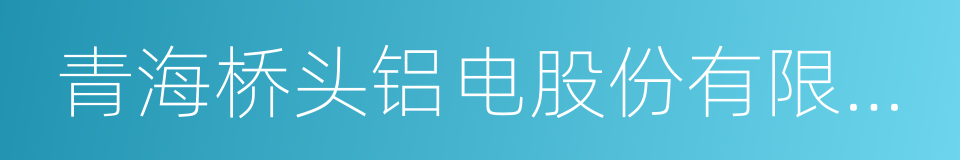 青海桥头铝电股份有限...